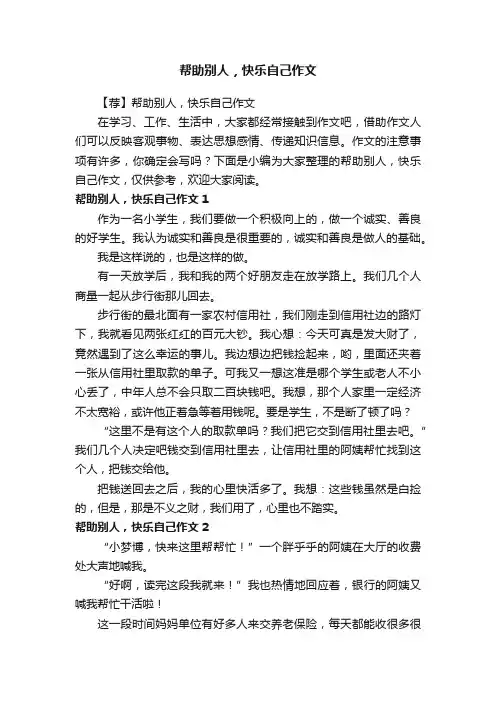 帮助别人，快乐自己作文

【荐】帮助别人，快乐自己作文

在学习、工作、生活中，大家都经常接触到作文吧，借助作文人们可以反映客观事物、表达思想感情、传递知识信息。作文的注意事项有许多，你确定会写吗？下面是小编为大家整理的帮助别人，快乐自己作文，仅供参考，欢迎大家阅读。

帮助别人，快乐自己作文 1

作为一名小学生，我们要做一个积极向上的，做一个诚实、善良的好学生。我认为诚实和善良是很重要的，诚实和善良是做人的基础。

我是这样说的，也是这样的做。

有一天放学后，我和我的两个好朋友走在放学路上。我们几个人商量一起从步行街那儿回去。

步行街的最北面有一家农村信用社，我们刚走到信用社边的路灯下，我就看见两张红红的百元大钞。我心想：今天可真是发大财了，竟然遇到了这么幸运的事儿。我边想边把钱捡起来，哟，里面还夹着一张从信用社里取款的单子。可我又一想这准是哪个学生或老人不小心丢了，中年人总不会只取二百块钱吧。我想，那个人家里一定经济不太宽裕，或许他正着急等着用钱呢。要是学生，不是断了顿了吗？

"这里不是有这个人的取款单吗？我们把它交到信用社里去吧。"我们几个人决定吧钱交到信用社里去，让信用社里的阿姨帮忙找到这个人，把钱交给他。

把钱送回去之后，我的心里快活多了。我想：这些钱虽然是白捡的，但是，那是不义之财，我们用了，心里也不踏实。

帮助别人，快乐自己作文 2

"小梦博，快来这里帮帮忙！"一个胖乎乎的阿姨在大厅的收费处大声地喊我。

"好啊，读完这段我就来！"我也热情地回应着，银行的阿姨又喊我帮忙干活啦！

这一段时间妈妈单位有好多人来交养老保险，每天都能收很多很